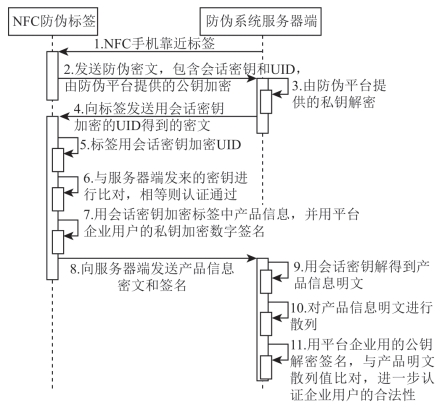 NFC防伪标签

防伪系统服务器端

1.NFC手机靠近标签

2.发送防伪密文，包含会话密钥和UID，由防伪平台提供的公钥加密

3.由防伪平台提供的私钥解密

4.向标签发送用会话密钥加密的UID得到的密文

5.标签用会话密钥加密UID

6.与服务器端发来的密钥进行比对，相等则认证通过

7.用会话密钥加密标签中产品信息，并用平台企业用户的私钥加密数字签名

8.向服务器端发送产品信息密文和签名

9.用会话密钥解得到产品信息明文

10.对产品信息明文进行散列

11.用平台企业用的公钥解密签名，与产品明文散列值比对，进一步认证企业用户的合法性